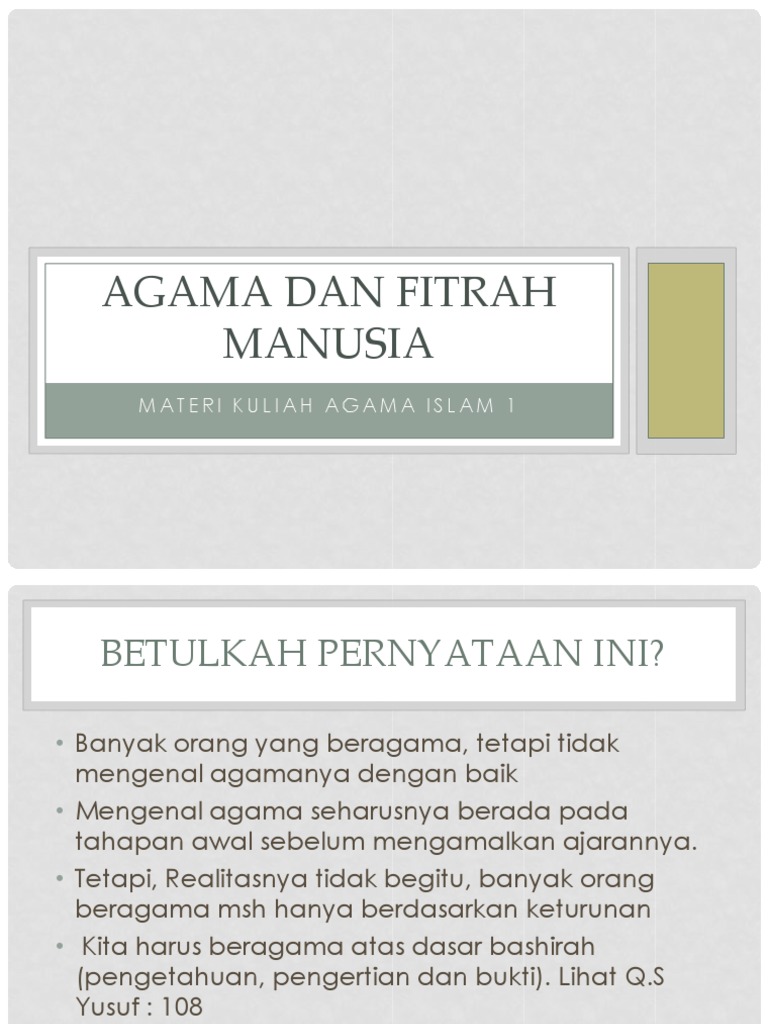 AGAMA DAN FITRAH MANUSIA

MATERI KULIAH AGAMA ISLAM 1

BETULKAH PERNYATAAN INI?

• Banyak orang yang beragama, tetapi tidak mengenal agamanya dengan baik
• Mengenal agama seharusnya berada pada tahapan awal sebelum mengamalkan ajarannya.
• Tetapi, Realitasnya tidak begitu, banyak orang beragama msh hanya berdasarkan keturunan
• Kita harus beragama atas dasar bashirah (pengetahuan, pengertian dan bukti). Lihat Q.S Yusuf : 108